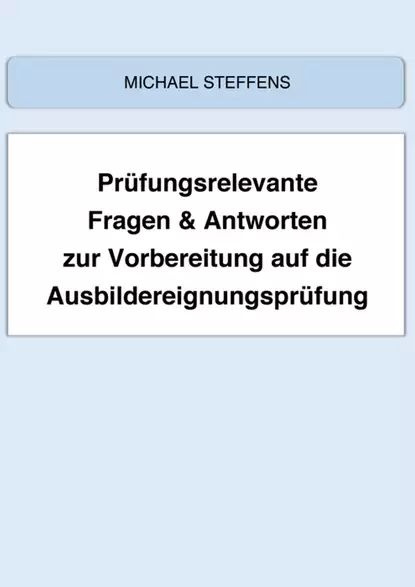 MICHAEL STEFFENS

Prüfungsrelevante Fragen & Antworten zur Vorbereitung auf die Ausbildereignungsprüfung